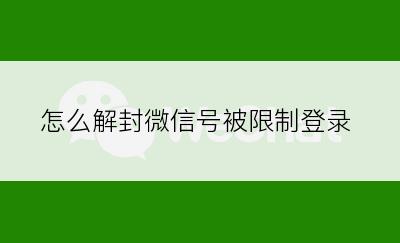 怎么解封微信号被限制登录